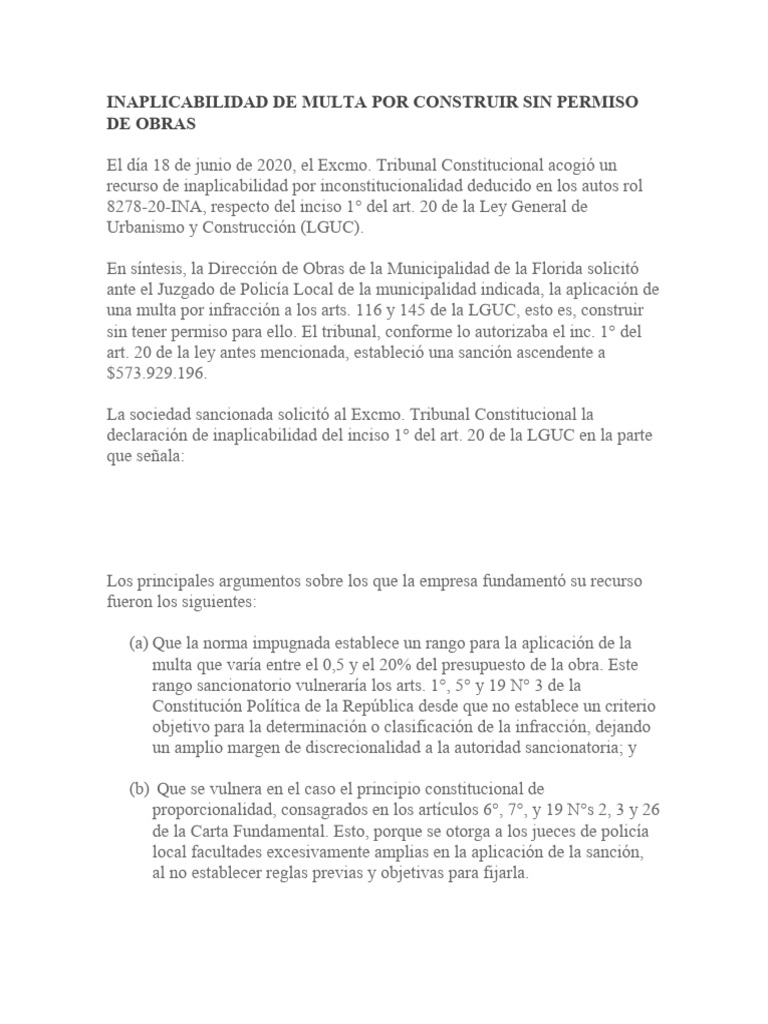 INAPLICABILIDAD DE MULTA POR CONSTRUIR SIN PERMISO DE OBRAS

El día 18 de junio de 2020, el Excmo. Tribunal Constitucional acogió un recurso de inaplicabilidad por inconstitucionalidad deducido en los autos rol 8278-20-INA, respecto del inciso 1° del art. 20 de la Ley General de Urbanismo y Construcción (LGUC).

En síntesis, la Dirección de Obras de la Municipalidad de la Florida solicitó ante el Juzgado de Policía Local de la municipalidad indicada, la aplicación de una multa por infracción a los arts. 116 y 145 de la LGUC, esto es, construir sin tener permiso para ello. El tribunal, conforme lo autorizaba el inc. 1° del art. 20 de la ley antes mencionada, estableció una sanción ascendente a $573.929.196.

La sociedad sancionada solicitó al Excmo. Tribunal Constitucional la declaración de inaplicabilidad del inciso 1° del art. 20 de la LGUC en la parte que señala:

Los principales argumentos sobre los que la empresa fundamentó su recurso fueron los siguientes:

(a) Que la norma impugnada establece un rango para la aplicación de la multa que varía entre el 0,5 y el 20% del presupuesto de la obra. Este rango sancionatorio vulneraría los arts. 1°, 5° y 19 N° 3 de la Constitución Política de la República desde que no establece un criterio objetivo para la determinación o clasificación de la infracción, dejando un amplio margen de discrecionalidad a la autoridad sancionatoria; y

(b) Que se vulnera en el caso el principio constitucional de proporcionalidad, consagrados en los artículos 6°, 7°, y 19 N°s 2, 3 y 26 de la Carta Fundamental. Esto, porque se otorga a los jueces de policía local facultades excesivamente amplias en la aplicación de la sanción, al no establecer reglas previas y objetivas para fijarla.